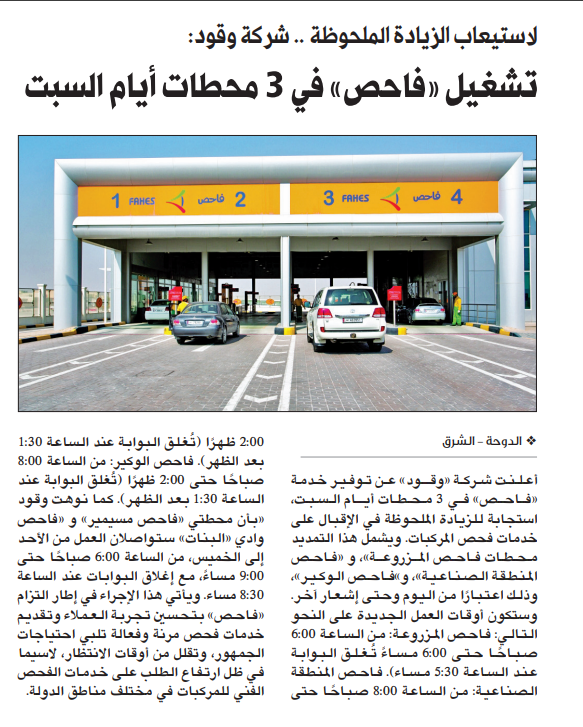 لاستيعاب الزيادة الملحوظة .. شركة وقود:

تشغيل «فاحص» في 3 محطات أيام السبت

1 FAHES فاحص 2

3 FAHES فاحص 4

❖ الدوحة - الشرق

أعلنت شركة «وقود» عن توفير خدمة «فاحص» في 3 محطات أيام السبت، استجابة للزيادة الملحوظة في الإقبال على خدمات فحص المركبات. ويشمل هذا التمديد محطات فاحص المزروعة»، و «فاحص المنطقة الصناعية»، و«فاحص الوكير»، وذلك اعتبارًا من اليوم وحتى إشعار آخر. وستكون أوقات العمل الجديدة على النحو التالي: فاحص المزروعة: من الساعة 6:00 صباحًا حتى 6:00 مساءً تُغلق البوابة عند الساعة 5:30 مساء). فاحص المنطقة الصناعية: من الساعة 8:00 صباحًا حتى 2:00 ظهرًا (تُغلق البوابة عند الساعة 1:30 بعد الظهر). فاحص الوكير: من الساعة 8:00 صباحًا حتى 2:00 ظهرًا (تُغلق البوابة عند الساعة 1:30 بعد الظهر). كما نوهت وقود «بأن محطتي «فاحص مسيمير» و «فاحص وادي «البنات» ستواصلان العمل من الأحد إلى الخميس، من الساعة 6:00 صباحًا حتى 9:00 مساءً، مع إغلاق البوابات عند الساعة 8:30 مساء. ويأتي هذا الإجراء في إطار التزام «فاحص» بتحسين تجربة العملاء وتقديم خدمات فحص مرنة وفعالة تلبي احتياجات الجمهور، وتقلل من أوقات الانتظار، لاسيما في ظل ارتفاع الطلب على خدمات الفحص الفني للمركبات في مختلف مناطق الدولة.